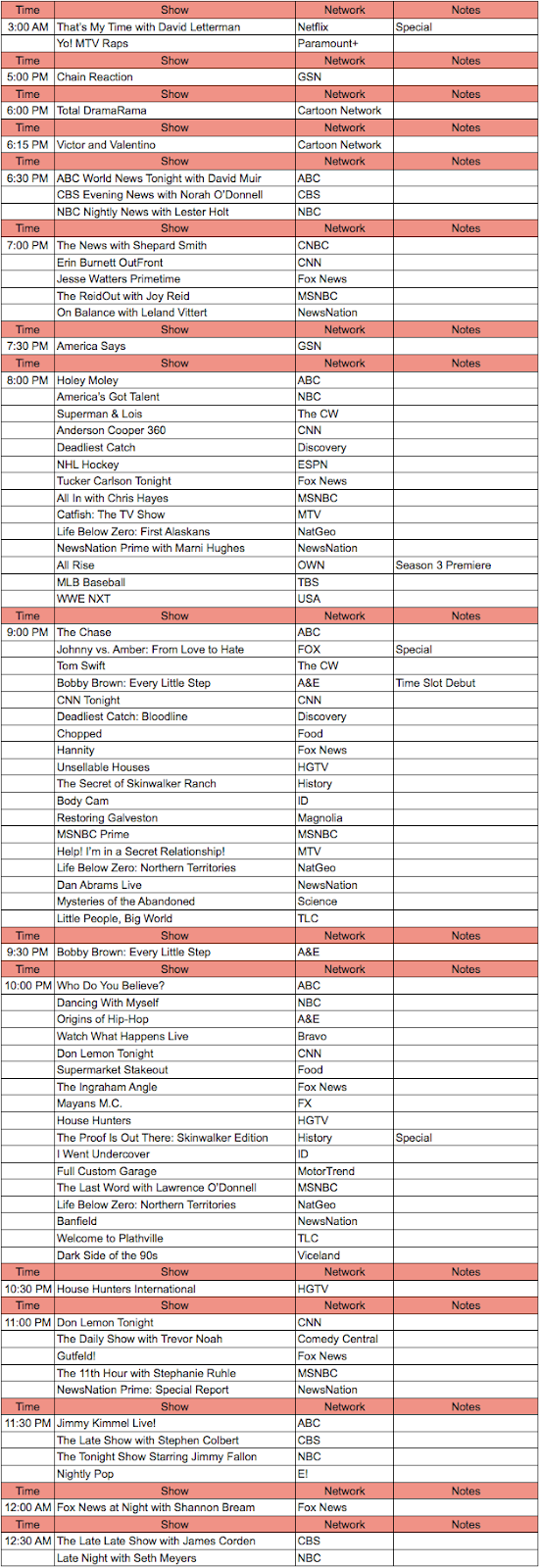 | Time | Show | Network | Notes |
|---|---|---|---|
| 3:00 AM | That's My Time with David Letterman | Netflix | Special |
| | Yo! MTV Raps | Paramount+ | |
| Time | Show | Network | Notes |
| 5:00 PM | Chain Reaction | GSN | |
| Time | Show | Network | Notes |
| 6:00 PM | Total DramaRama | Cartoon Network | |
| Time | Show | Network | Notes |
| 6:15 PM | Victor and Valentino | Cartoon Network | |
| Time | Show | Network | Notes |
| 6:30 PM | ABC World News Tonight with David Muir | ABC | |
| | CBS Evening News with Norah O'Donnell | CBS | |
| | NBC Nightly News with Lester Holt | NBC | |
| Time | Show | Network | Notes |
| 7:00 PM | The News with Shepard Smith | CNBC | |
| | Erin Burnett OutFront | CNN | |
| | Jesse Watters Primetime | Fox News | |
| | The ReidOut with Joy Reid | MSNBC | |
| | On Balance with Leland Vittert | NewsNation | |
| Time | Show | Network | Notes |
| 7:30 PM | America Says | GSN | |
| Time | Show | Network | Notes |
| 8:00 PM | Holey Moley | ABC | |
| | America's Got Talent | NBC | |
| | Superman & Lois | The CW | |
| | Anderson Cooper 360 | CNN | |
| | Deadliest Catch | Discovery | |
| | NHL Hockey | ESPN | |
| | Tucker Carlson Tonight | Fox News | |
| | All In with Chris Hayes | MSNBC | |
| | Catfish: The TV Show | MTV | |
| | Life Below Zero: First Alaskans | NatGeo | |
| | NewsNation Prime with Marni Hughes | NewsNation | |
| | All Rise | OWN | Season 3 Premiere |
| | MLB Baseball | TBS | |
| | WWE NXT | USA | |
| Time | Show | Network | Notes |
| 9:00 PM | The Chase | ABC | |
| | Johnny vs. Amber: From Love to Hate | FOX | Special |
| | Tom Swift | The CW | |
| | Bobby Brown: Every Little Step | A&E | Time Slot Debut |
| | CNN Tonight | CNN | |
| | Deadliest Catch: Bloodline | Discovery | |
| | Chopped | Food | |
| | Hannity | Fox News | |
| | Unsellable Houses | HGTV | |
| | The Secret of Skinwalker Ranch | History | |
| | Body Cam | ID | |
| | Restoring Galveston | Magnolia | |
| | MSNBC Prime | MSNBC | |
| | Help! I'm in a Secret Relationship! | MTV | |
| | Life Below Zero: Northern Territories | NatGeo | |
| | Dan Abrams Live | NewsNation | |
| | Mysteries of the Abandoned | Science | |
| | Little People, Big World | TLC | |
| Time | Show | Network | Notes |
| 9:30 PM | Bobby Brown: Every Little Step | A&E | |
| Time | Show | Network | Notes |
| 10:00 PM | Who Do You Believe? | ABC | |
| | Dancing With Myself | NBC | |
| | Origins of Hip-Hop | A&E | |
| | Watch What Happens Live | Bravo | |
| | Don Lemon Tonight | CNN | |
| | Supermarket Stakeout | Food | |
| | The Ingraham Angle | Fox News | |
| | Mayans M.C. | FX | |
| | House Hunters | HGTV | |
| | The Proof Is Out There: Skinwalker Edition | History | Special |
| | I Went Undercover | ID | |
| | Full Custom Garage | MotorTrend | |
| | The Last Word with Lawrence O'Donnell | MSNBC | |
| | Life Below Zero: Northern Territories | NatGeo | |
| | Banfield | NewsNation | |
| | Welcome to Plathville | TLC | |
| | Dark Side of the 90s | Viceland | |
| Time | Show | Network | Notes |
| 10:30 PM | House Hunters International | HGTV | |
| Time | Show | Network | Notes |
| 11:00 PM | Don Lemon Tonight | CNN | |
| | The Daily Show with Trevor Noah | Comedy Central | |
| | Gutfeld! | Fox News | |
| | The 11th Hour with Stephanie Ruhle | MSNBC | |
| | NewsNation Prime: Special Report | NewsNation | |
| Time | Show | Network | Notes |
| 11:30 PM | Jimmy Kimmel Live! | ABC | |
| | The Late Show with Stephen Colbert | CBS | |
| | The Tonight Show Starring Jimmy Fallon | NBC | |
| | Nightly Pop | E! | |
| Time | Show | Network | Notes |
| 12:00 AM | Fox News at Night with Shannon Bream | Fox News | |
| Time | Show | Network | Notes |
| 12:30 AM | The Late Late Show with James Corden | CBS | |
| | Late Night with Seth Meyers | NBC | |